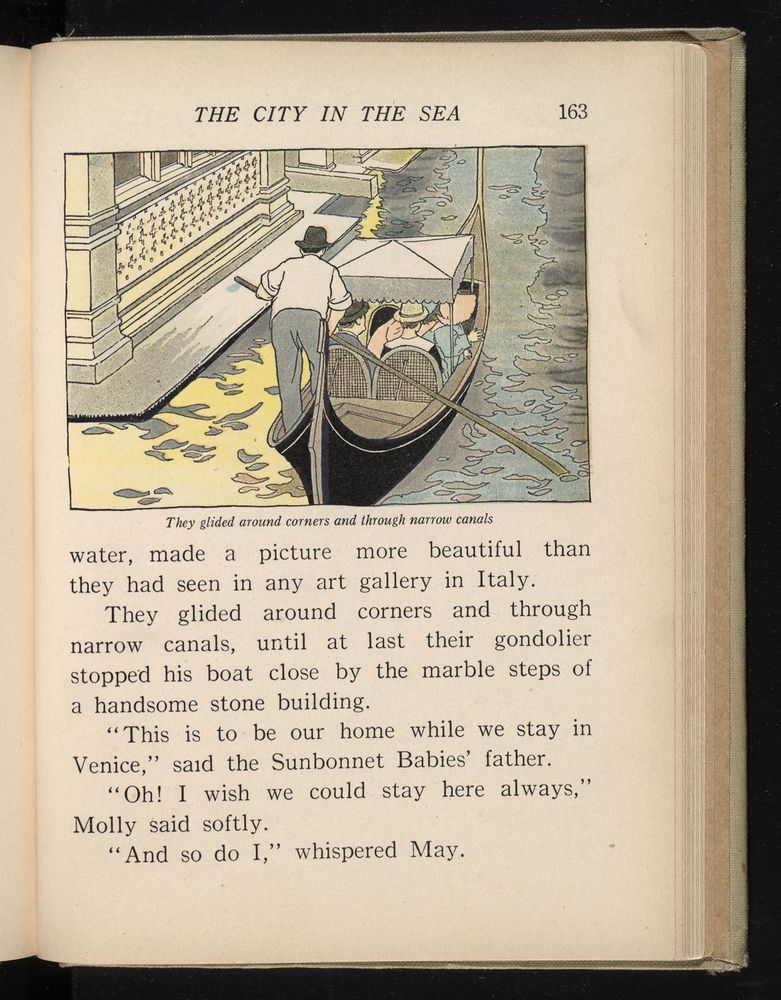 THE CITY IN THE SEA 163

They glided around corners and through narrow canals

water, made a picture more beautiful than they had seen in any art gallery in Italy.

They glided around corners and through narrow canals, until at last their gondolier stopped his boat close by the marble steps of a handsome stone building.

"This is to be our home while we stay in Venice," said the Sunbonnet Babies' father.

"Oh! I wish we could stay here always," Molly said softly.

"And so do I," whispered May.